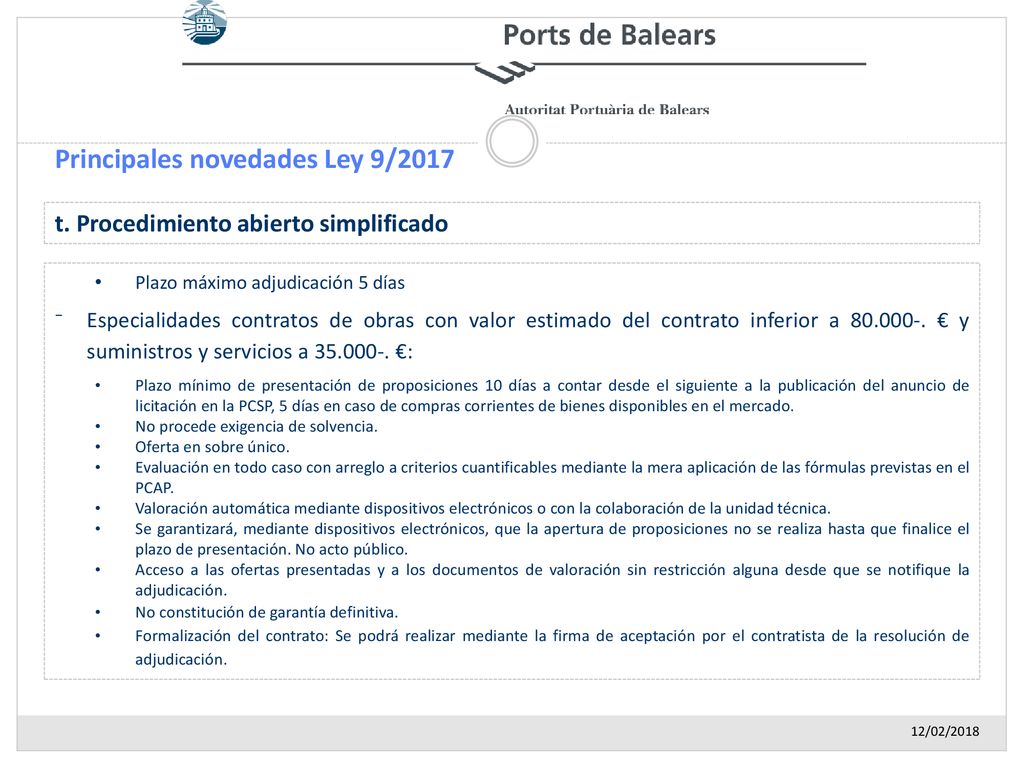 Ports de Balears

Autoritat Portuària de Balears

Principales novedades Ley 9/2017

t. Procedimiento abierto simplificado

• Plazo máximo adjudicación 5 días

- Especialidades contratos de obras con valor estimado del contrato inferior a 80.000-. € y suministros y servicios a 35.000-. €:

• Plazo mínimo de presentación de proposiciones 10 días a contar desde el siguiente a la publicación del anuncio de licitación en la PCSP, 5 días en caso de compras corrientes de bienes disponibles en el mercado.
• No procede exigencia de solvencia.
• Oferta en sobre único.
• Evaluación en todo caso con arreglo a criterios cuantificables mediante la mera aplicación de las fórmulas previstas en el PCAP.
• Valoración automática mediante dispositivos electrónicos o con la colaboración de la unidad técnica.
• Se garantizará, mediante dispositivos electrónicos, que la apertura de proposiciones no se realiza hasta que finalice el plazo de presentación. No acto público.
• Acceso a las ofertas presentadas y a los documentos de valoración sin restricción alguna desde que se notifique la adjudicación.
• No constitución de garantía definitiva.
• Formalización del contrato: Se podrá realizar mediante la firma de aceptación por el contratista de la resolución de adjudicación.

12/02/2018